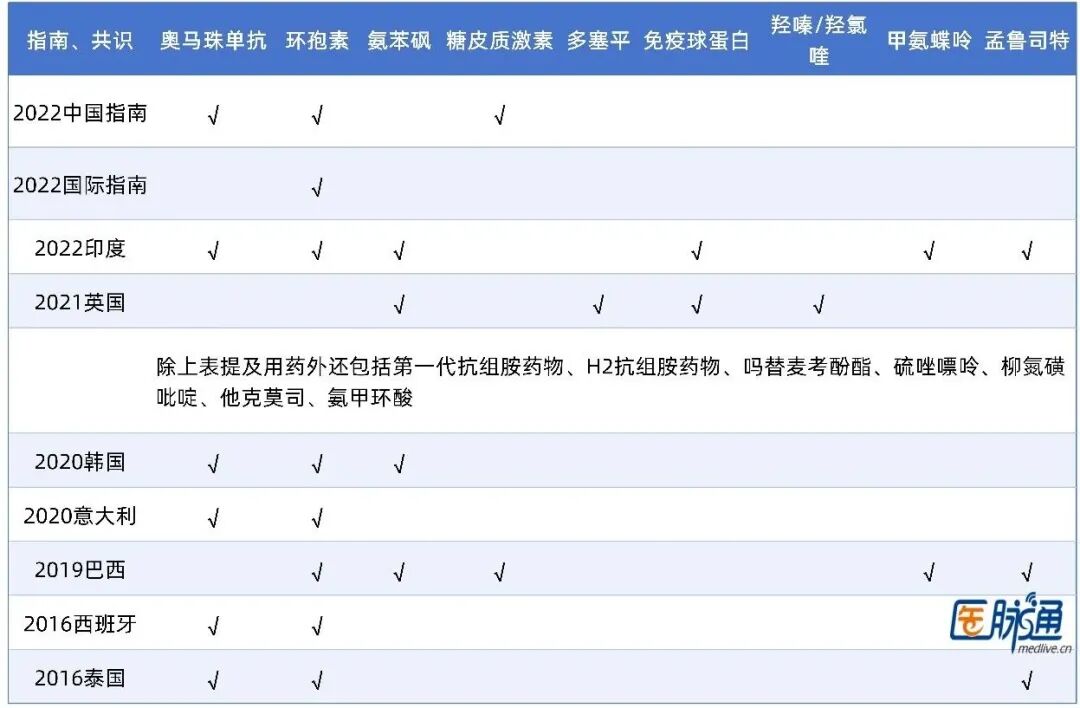 | 指南、共识 | 奥马珠单抗 | 环孢素 | 氨苯砜 | 糖皮质激素 | 多塞平 | 免疫球蛋白 | 羟嗪/羟氯喹 | 甲氨蝶呤 | 孟鲁司特 |
|---|---|---|---|---|---|---|---|---|---|
| 2022中国指南 | √ | √ | | √ | | | | | |
| 2022国际指南 | | √ | | | | | | | |
| 2022印度 | √ | √ | √ | | | √ | | √ | √ |
| 2021英国 | | | √ | | √ | √ | √ | | |
| | 除上表提及用药外还包括第一代抗组胺药物、H2抗组胺药物、吗替麦考酚酯、硫唑嘌呤、柳氮磺吡啶、他克莫司、氨甲环酸 | | | | | | | | |
| 2020韩国 | √ | √ | √ | | | | | | |
| 2020意大利 | √ | √ | | | | | | | |
| 2019巴西 | | √ | √ | √ | | | | √ | √ |
| 2016西班牙 | √ | √ | | | | | | | |
| 2016泰国 | √ | √ | | | | | | | √ |

医脉通
medlive.cn